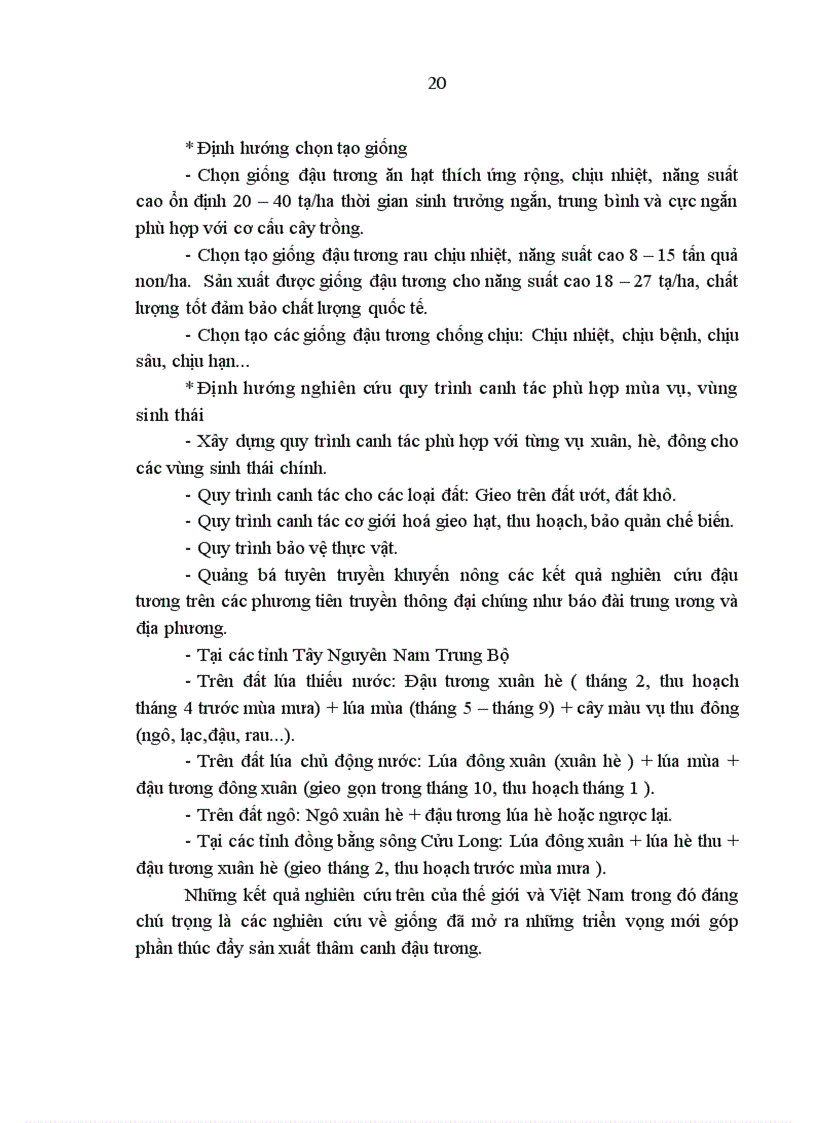 20

* Định hướng chọn tạo giống

- Chọn giống đậu tương ăn hạt thích ứng rộng, chịu nhiệt, năng suất cao ổn định 20 – 40 tạ/ha thời gian sinh trưởng ngắn, trung bình và cực ngắn phù hợp với cơ cấu cây trồng.

- Chọn tạo giống đậu tương rau chịu nhiệt, năng suất cao 8 – 15 tấn quả non/ha. Sản xuất được giống đậu tương cho năng suất cao 18 – 27 tạ/ha, chất lượng tốt đảm bảo chất lượng quốc tế.

- Chọn tạo các giống đậu tương chống chịu: Chịu nhiệt, chịu bệnh, chịu sâu, chịu hạn...

* Định hướng nghiên cứu quy trình canh tác phù hợp mùa vụ, vùng sinh thái

- Xây dựng quy trình canh tác phù hợp với từng vụ xuân, hè, đông cho các vùng sinh thái chính.

- Quy trình canh tác cho các loại đất: Gieo trên đất ướt, đất khô.

- Quy trình canh tác cơ giới hoá gieo hạt, thu hoạch, bảo quản chế biến.

- Quy trình bảo vệ thực vật.

- Quảng bá tuyên truyền khuyến nông các kết quả nghiên cứu đậu tương trên các phương tiên truyền thông đại chúng như báo đài trung ương và địa phương.

- Tại các tỉnh Tây Nguyên Nam Trung Bộ

- Trên đất lúa thiếu nước: Đậu tương xuân hè ( tháng 2, thu hoạch tháng 4 trước mùa mưa) + lúa mùa (tháng 5 – tháng 9) + cây màu vụ thu đông (ngô, lạc,đậu, rau...).

- Trên đất lúa chủ động nước: Lúa đông xuân (xuân hè ) + lúa mùa + đậu tương đông xuân (gieo gọn trong tháng 10, thu hoạch tháng 1 ).

- Trên đất ngô: Ngô xuân hè + đậu tương lúa hè hoặc ngược lại.

- Tại các tỉnh đồng bằng sông Cửu Long: Lúa đông xuân + lúa hè thu + đậu tương xuân hè (gieo tháng 2, thu hoạch trước mùa mưa ).

Những kết quả nghiên cứu trên của thế giới và Việt Nam trong đó đáng chú trọng là các nghiên cứu về giống đã mở ra những triển vọng mới góp phần thúc đẩy sản xuất thâm canh đậu tương.